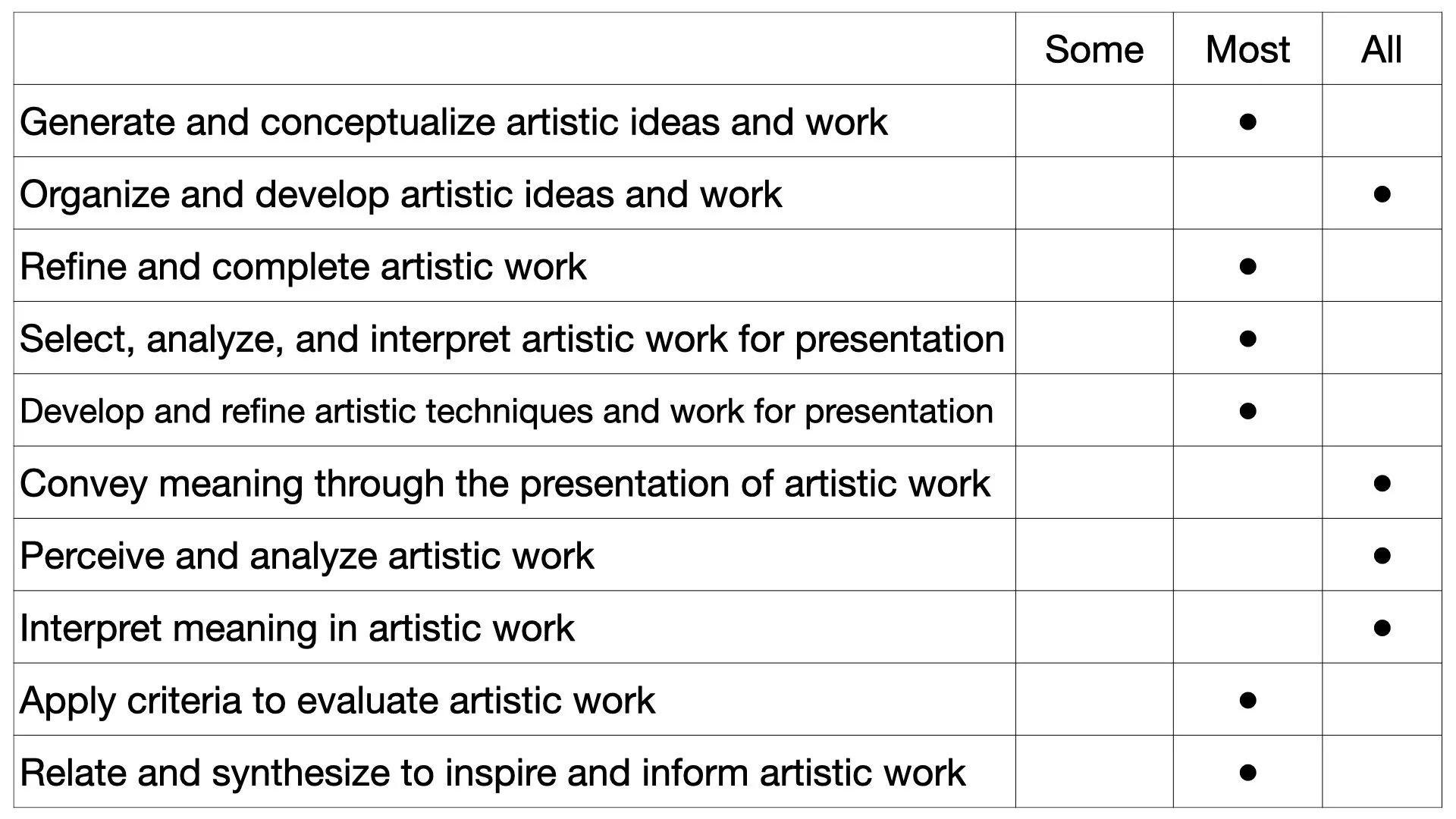 |  | Some | Most | All |
|---|---|---|---|
| Generate and conceptualize artistic ideas and work |  | • |  |
| Organize and develop artistic ideas and work |  |  | • |
| Refine and complete artistic work |  | • |  |
| Select, analyze, and interpret artistic work for presentation |  | • |  |
| Develop and refine artistic techniques and work for presentation |  | • |  |
| Convey meaning through the presentation of artistic work |  |  | • |
| Perceive and analyze artistic work |  |  | • |
| Interpret meaning in artistic work |  |  | • |
| Apply criteria to evaluate artistic work |  | • |  |
| Relate and synthesize to inspire and inform artistic work |  | • |  |